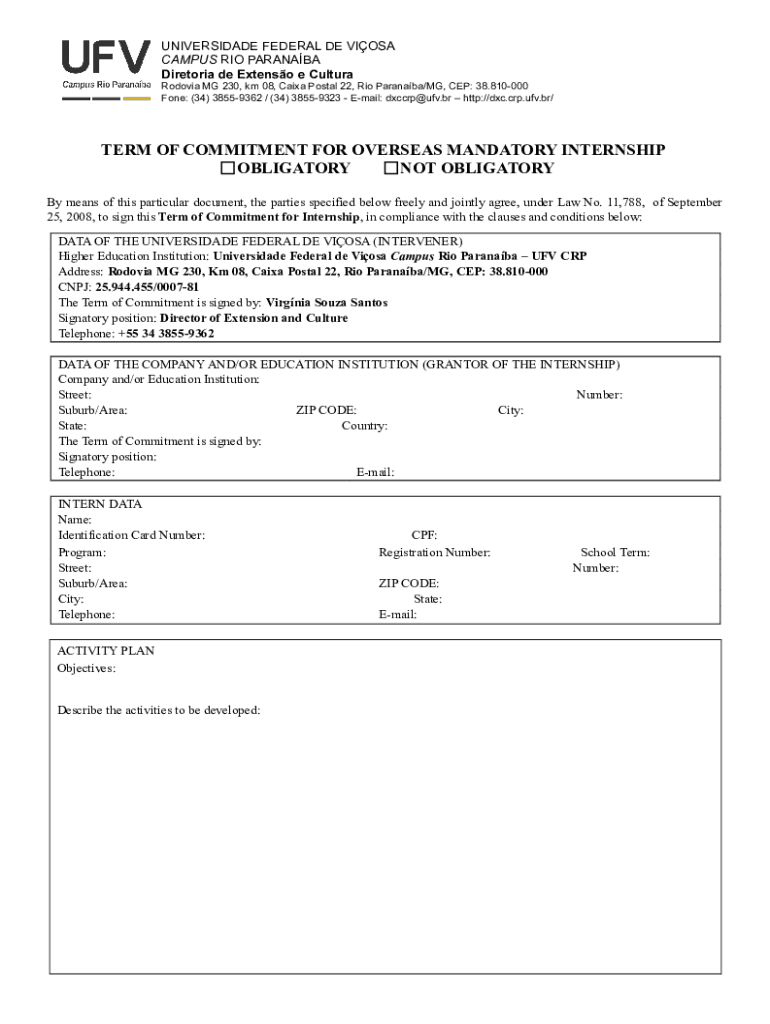 UFV
Campus Rio Paranaíba

UNIVERSIDADE FEDERAL DE VIÇOSA
CAMPUS RIO PARANAÍBA
Diretoria de Extensão e Cultura
Rodovia MG 230, km 08, Caixa Postal 22, Rio Paranaíba/MG, CEP: 38.810-000
Fone: (34) 3855-9362 / (34) 3855-9323 - E-mail: dxccrp@ufv.br – http://dxc.crp.ufv.br/

TERM OF COMMITMENT FOR OVERSEAS MANDATORY INTERNSHIP
☐OBLIGATORY ☐NOT OBLIGATORY

By means of this particular document, the parties specified below freely and jointly agree, under Law No. 11,788, of September 25, 2008, to sign this Term of Commitment for Internship, in compliance with the clauses and conditions below:

DATA OF THE UNIVERSIDADE FEDERAL DE VIÇOSA (INTERVENER)
Higher Education Institution: Universidade Federal de Viçosa Campus Rio Paranaíba – UFV CRP
Address: Rodovia MG 230, Km 08, Caixa Postal 22, Rio Paranaíba/MG, CEP: 38.810-000
CNPJ: 25.944.455/0007-81
The Term of Commitment is signed by: Virgínia Souza Santos
Signatory position: Director of Extension and Culture
Telephone: +55 34 3855-9362

DATA OF THE COMPANY AND/OR EDUCATION INSTITUTION (GRANTOR OF THE INTERNSHIP)
Company and/or Education Institution:
Street: Number:
Suburb/Area: ZIP CODE: City:
State: Country:
The Term of Commitment is signed by:
Signatory position:
Telephone: E-mail:

INTERN DATA
Name:
Identification Card Number: CPF:
Program: Registration Number: School Term:
Street: Number:
Suburb/Area: ZIP CODE:
City: State:
Telephone: E-mail:

ACTIVITY PLAN
Objectives:

Describe the activities to be developed: